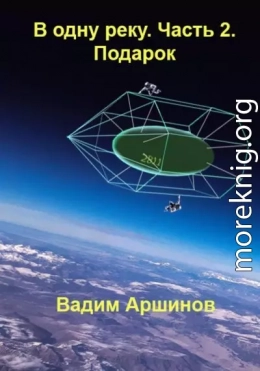 В одну реку. Часть 2.
Подарок

2811

moreknig.org

Вадим Аршинов